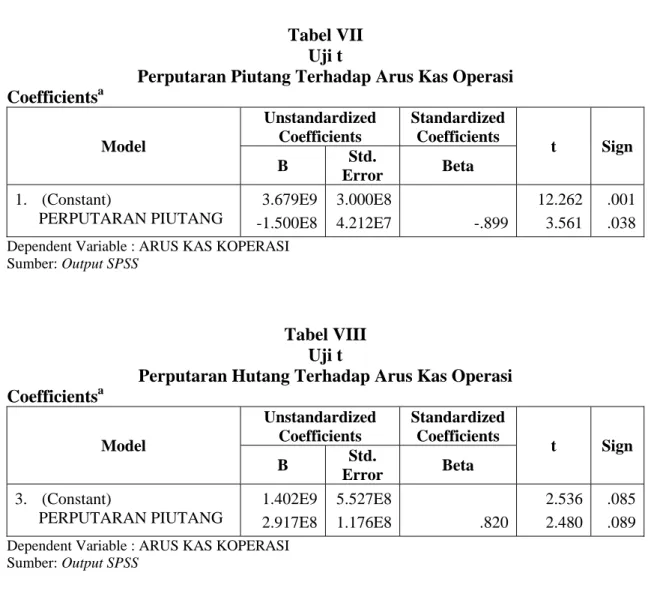 Tabel VII
Uji t
Perputaran Piutang Terhadap Arus Kas Operasi

Coefficients$^{a}$

| Model | Unstandardized Coefficients |  | Standardized Coefficients | t | Sign |
|---|---|---|---|---|---|
|  | B | Std. Error | Beta |  |  |
| 1. (Constant) | 3.679E9 | 3.000E8 |  | 12.262 | .001 |
| PERPUTARAN PIUTANG | -1.500E8 | 4.212E7 | -.899 | 3.561 | .038 |

Dependent Variable : ARUS KAS KOPERASI
Sumber: Output SPSS

Tabel VIII
Uji t
Perputaran Hutang Terhadap Arus Kas Operasi

Coefficients$^{a}$

| Model | Unstandardized Coefficients |  | Standardized Coefficients | t | Sign |
|---|---|---|---|---|---|
|  | B | Std. Error | Beta |  |  |
| 3. (Constant) | 1.402E9 | 5.527E8 |  | 2.536 | .085 |
| PERPUTARAN PIUTANG | 2.917E8 | 1.176E8 | .820 | 2.480 | .089 |

Dependent Variable : ARUS KAS KOPERASI
Sumber: Output SPSS